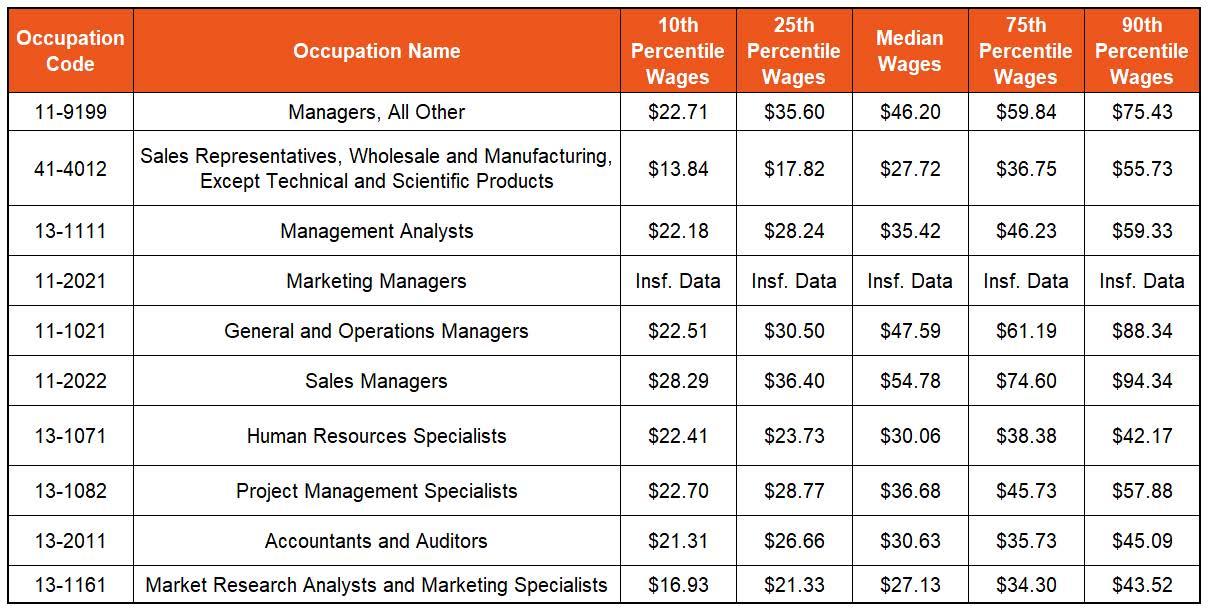 | Occupation Code | Occupation Name | 10th Percentile Wages | 25th Percentile Wages | Median Wages | 75th Percentile Wages | 90th Percentile Wages |
|---|---|---|---|---|---|---|
| 11-9199 | Managers, All Other | \$22.71 | \$35.60 | \$46.20 | \$59.84 | \$75.43 |
| 41-4012 | Sales Representatives, Wholesale and Manufacturing, Except Technical and Scientific Products | \$13.84 | \$17.82 | \$27.72 | \$36.75 | \$55.73 |
| 13-1111 | Management Analysts | \$22.18 | \$28.24 | \$35.42 | \$46.23 | \$59.33 |
| 11-2021 | Marketing Managers | Insf. Data | Insf. Data | Insf. Data | Insf. Data | Insf. Data |
| 11-1021 | General and Operations Managers | \$22.51 | \$30.50 | \$47.59 | \$61.19 | \$88.34 |
| 11-2022 | Sales Managers | \$28.29 | \$36.40 | \$54.78 | \$74.60 | \$94.34 |
| 13-1071 | Human Resources Specialists | \$22.41 | \$23.73 | \$30.06 | \$38.38 | \$42.17 |
| 13-1082 | Project Management Specialists | \$22.70 | \$28.77 | \$36.68 | \$45.73 | \$57.88 |
| 13-2011 | Accountants and Auditors | \$21.31 | \$26.66 | \$30.63 | \$35.73 | \$45.09 |
| 13-1161 | Market Research Analysts and Marketing Specialists | \$16.93 | \$21.33 | \$27.13 | \$34.30 | \$43.52 |